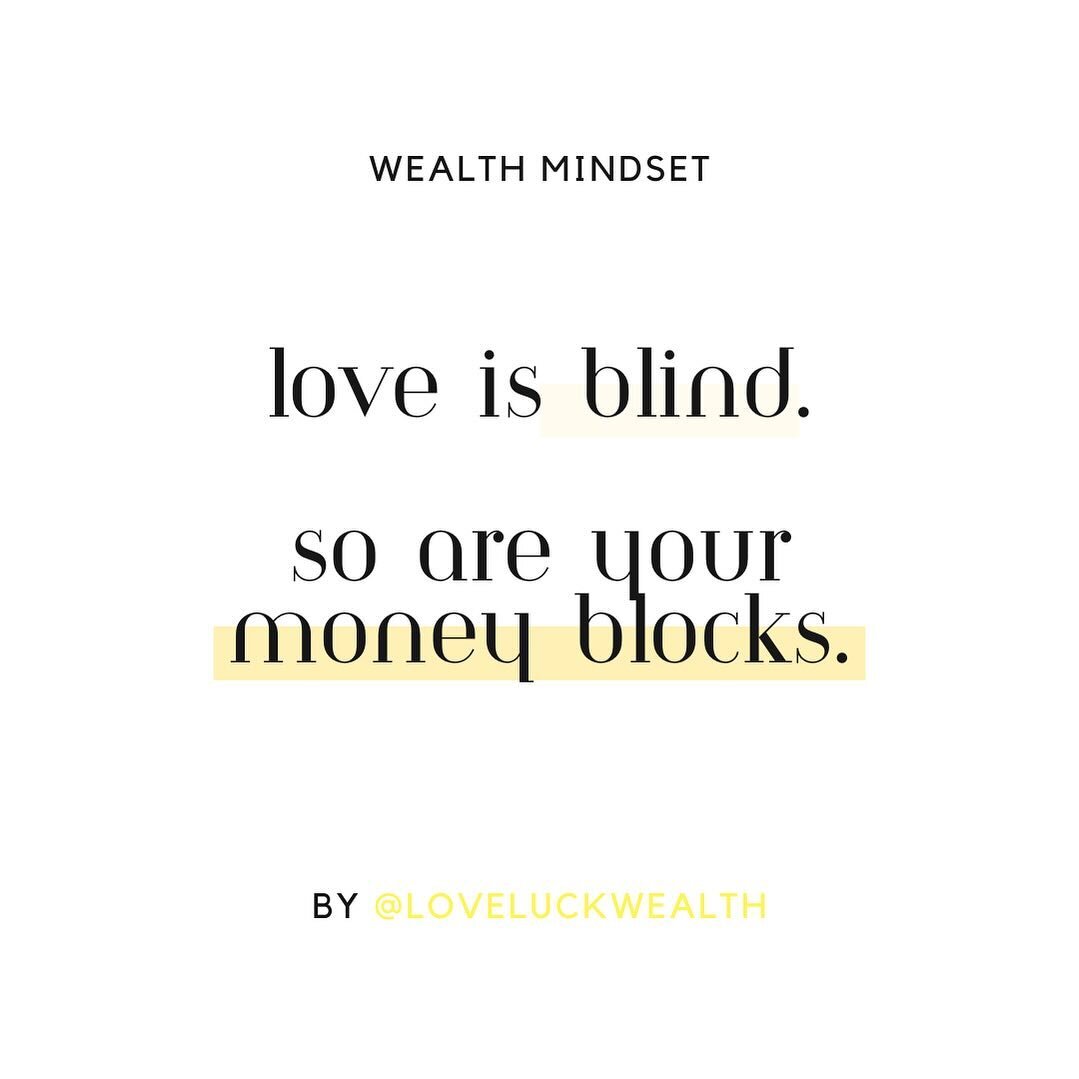 WEALTH MINDSET

love is blind.

so are your money blocks.

BY @LOVELUCKWEALTH